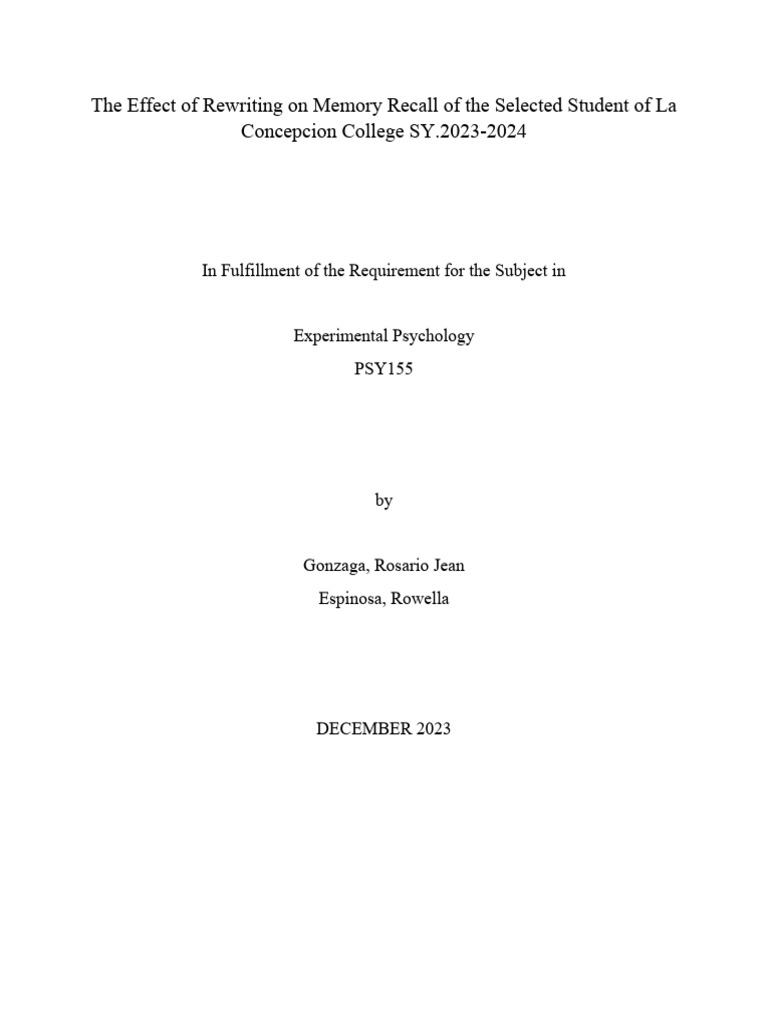 The Effect of Rewriting on Memory Recall of the Selected Student of La Concepcion College SY.2023-2024

In Fulfillment of the Requirement for the Subject in

Experimental Psychology
PSY155

by

Gonzaga, Rosario Jean
Espinosa, Rowella

DECEMBER 2023